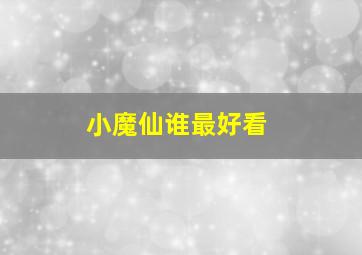 小魔仙谁最好看